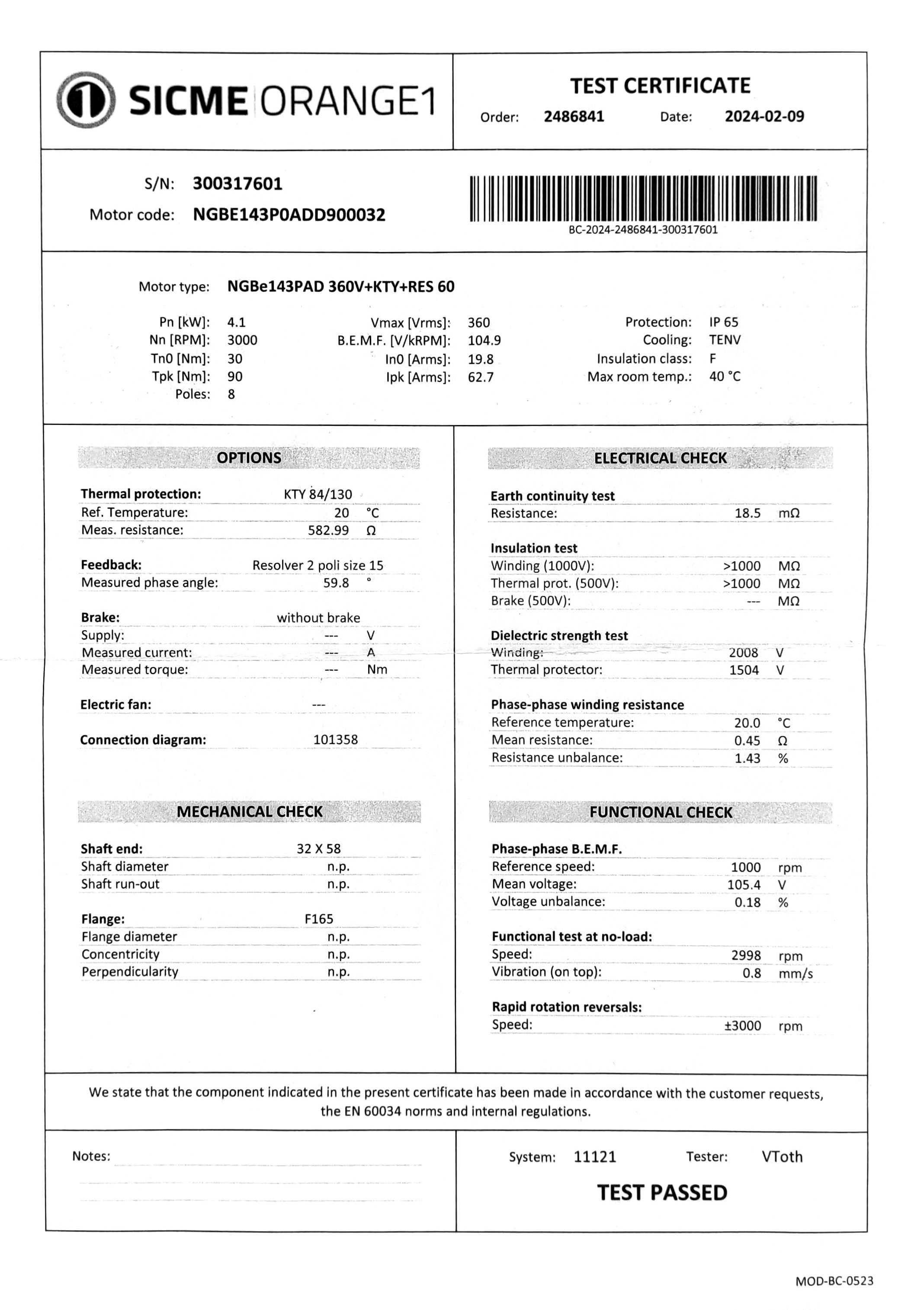 SICME ORANGE1

TEST CERTIFICATE
Order: 2486841 Date: 2024-02-09

S/N: 300317601
Motor code: NGBE143P0ADD900032

BC-2024-2486841-300317601

Motor type: NGBe143PAD 360V+KTY+RES 60

Pn [kW]: 4.1
Nn [RPM]: 3000
Tn0 [Nm]: 30
Tpk [Nm]: 90
Poles: 8

Vmax [Vrms]: 360
B.E.M.F. [V/kRPM]: 104.9
In0 [Arms]: 19.8
Ipk [Arms]: 62.7

Protection: IP 65
Cooling: TENV
Insulation class: F
Max room temp.: 40 °C

OPTIONS

Thermal protection: KTY 84/130
Ref. Temperature: 20 °C
Meas. resistance: 582.99 Ω

Feedback: Resolver 2 poli size 15
Measured phase angle: 59.8 °

Brake: without brake
Supply: --- V
Measured current: --- A
Measured torque: --- Nm

Electric fan: ---

Connection diagram: 101358

MECHANICAL CHECK

Shaft end: 32 X 58
Shaft diameter n.p.
Shaft run-out n.p.

Flange: F165
Flange diameter n.p.
Concentricity n.p.
Perpendicularity n.p.

ELECTRICAL CHECK

Earth continuity test
Resistance: 18.5 mΩ

Insulation test
Winding (1000V): >1000 MΩ
Thermal prot. (500V): >1000 MΩ
Brake (500V): --- MΩ

Dielectric strength test
Winding: 2008 V
Thermal protector: 1504 V

Phase-phase winding resistance
Reference temperature: 20.0 °C
Mean resistance: 0.45 Ω
Resistance unbalance: 1.43 %

FUNCTIONAL CHECK

Phase-phase B.E.M.F.
Reference speed: 1000 rpm
Mean voltage: 105.4 V
Voltage unbalance: 0.18 %

Functional test at no-load:
Speed: 2998 rpm
Vibration (on top): 0.8 mm/s

Rapid rotation reversals:
Speed: ±3000 rpm

We state that the component indicated in the present certificate has been made in accordance with the customer requests, the EN 60034 norms and internal regulations.

Notes:

System: 11121 Tester: VToth

TEST PASSED

MOD-BC-0523